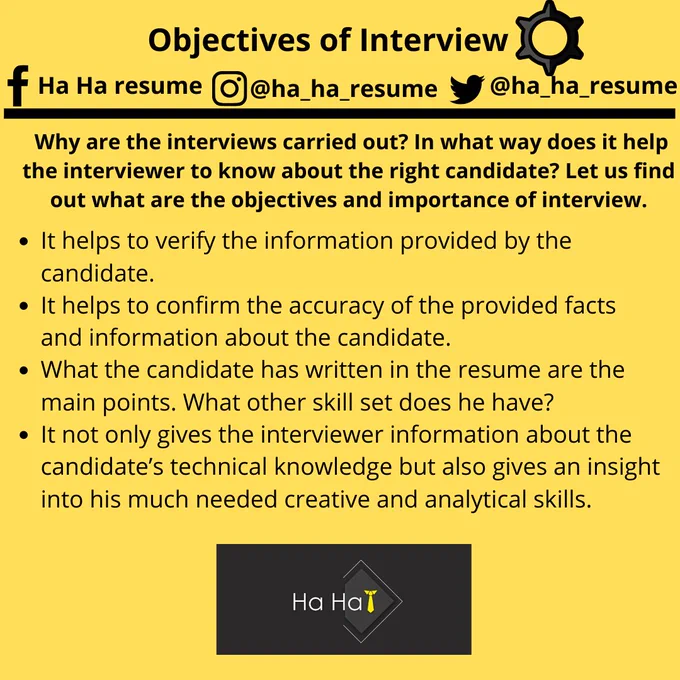 Objectives of Interview

Ha Ha resume @ha_ha_resume @ha_ha_resume

Why are the interviews carried out? In what way does it help the interviewer to know about the right candidate? Let us find out what are the objectives and importance of interview.

• It helps to verify the information provided by the candidate.
• It helps to confirm the accuracy of the provided facts and information about the candidate.
• What the candidate has written in the resume are the main points. What other skill set does he have?
• It not only gives the interviewer information about the candidate's technical knowledge but also gives an insight into his much needed creative and analytical skills.

Ha Ha